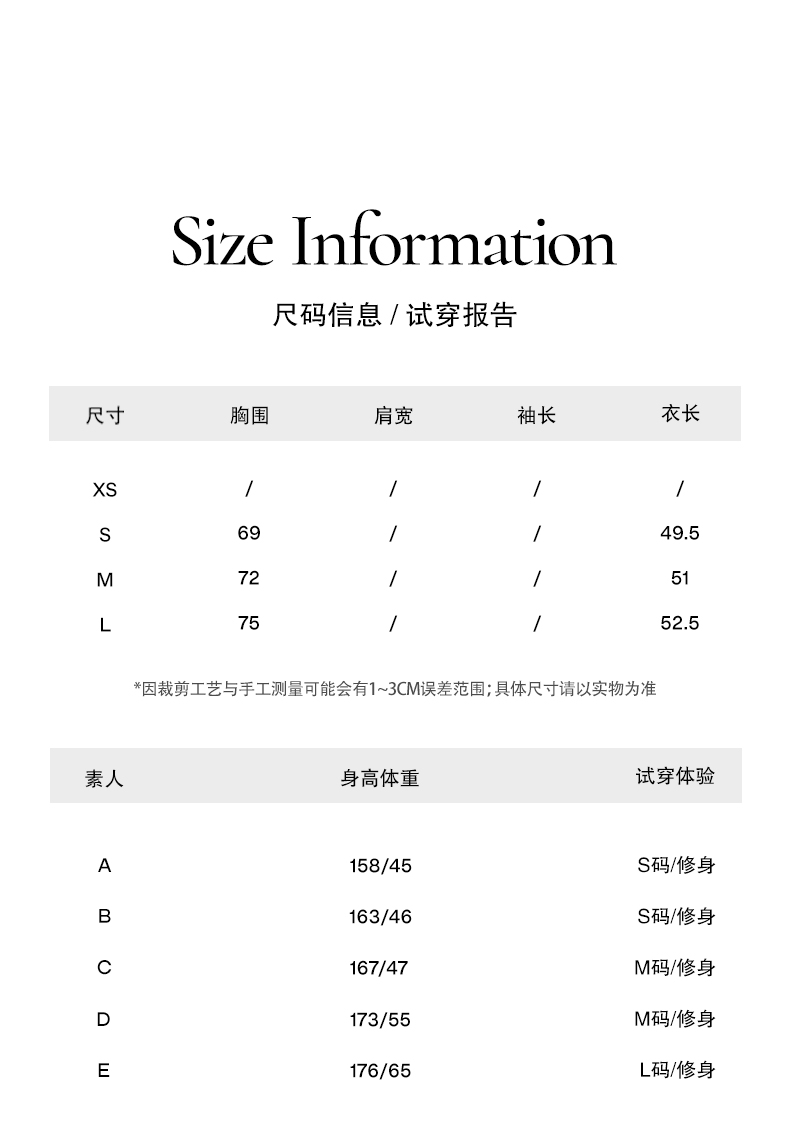 Size Information

尺码信息 / 试穿报告

| 尺寸 | 胸围 | 肩宽 | 袖长 | 衣长 |
|---|---|---|---|---|
| XS | / | / | / | / |
| S | 69 | / | / | 49.5 |
| M | 72 | / | / | 51 |
| L | 75 | / | / | 52.5 |

*因裁剪工艺与手工测量可能会有1~3CM误差范围;具体尺寸请以实物为准

| 素人 | 身高体重 | 试穿体验 |
|---|---|---|
| A | 158/45 | S码/修身 |
| B | 163/46 | S码/修身 |
| C | 167/47 | M码/修身 |
| D | 173/55 | M码/修身 |
| E | 176/65 | L码/修身 |